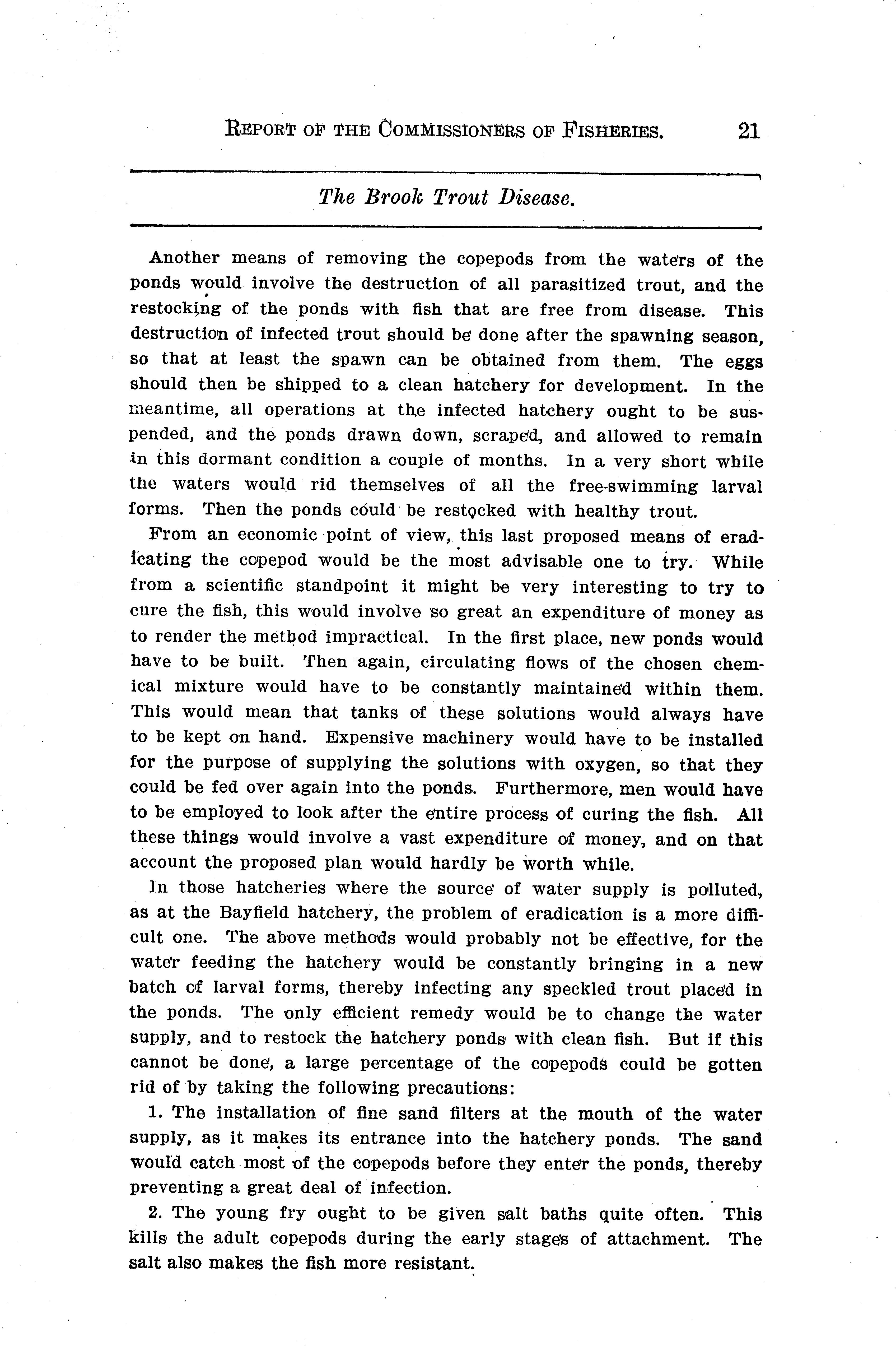 REPORT OF THE COMMISSIONERS OF FISHERIES. 21

The Brook Trout Disease.

Another means of removing the copepods from the waters of the ponds would involve the destruction of all parasitized trout, and the restocking of the ponds with fish that are free from disease. This destruction of infected trout should be done after the spawning season, so that at least the spawn can be obtained from them. The eggs should then be shipped to a clean hatchery for development. In the meantime, all operations at the infected hatchery ought to be suspended, and the ponds drawn down, scraped, and allowed to remain in this dormant condition a couple of months. In a very short while the waters would rid themselves of all the free-swimming larval forms. Then the ponds could be restocked with healthy trout.

From an economic point of view, this last proposed means of eradicating the copepod would be the most advisable one to try. While from a scientific standpoint it might be very interesting to try to cure the fish, this would involve so great an expenditure of money as to render the method impractical. In the first place, new ponds would have to be built. Then again, circulating flows of the chosen chemical mixture would have to be constantly maintained within them. This would mean that tanks of these solutions would always have to be kept on hand. Expensive machinery would have to be installed for the purpose of supplying the solutions with oxygen, so that they could be fed over again into the ponds. Furthermore, men would have to be employed to look after the entire process of curing the fish. All these things would involve a vast expenditure of money, and on that account the proposed plan would hardly be worth while.

In those hatcheries where the source of water supply is polluted, as at the Bayfield hatchery, the problem of eradication is a more difficult one. The above methods would probably not be effective, for the water feeding the hatchery would be constantly bringing in a new batch of larval forms, thereby infecting any speckled trout placed in the ponds. The only efficient remedy would be to change the water supply, and to restock the hatchery ponds with clean fish. But if this cannot be done, a large percentage of the copepods could be gotten rid of by taking the following precautions:

1. The installation of fine sand filters at the mouth of the water supply, as it makes its entrance into the hatchery ponds. The sand would catch most of the copepods before they enter the ponds, thereby preventing a great deal of infection.

2. The young fry ought to be given salt baths quite often. This kills the adult copepods during the early stages of attachment. The salt also makes the fish more resistant.